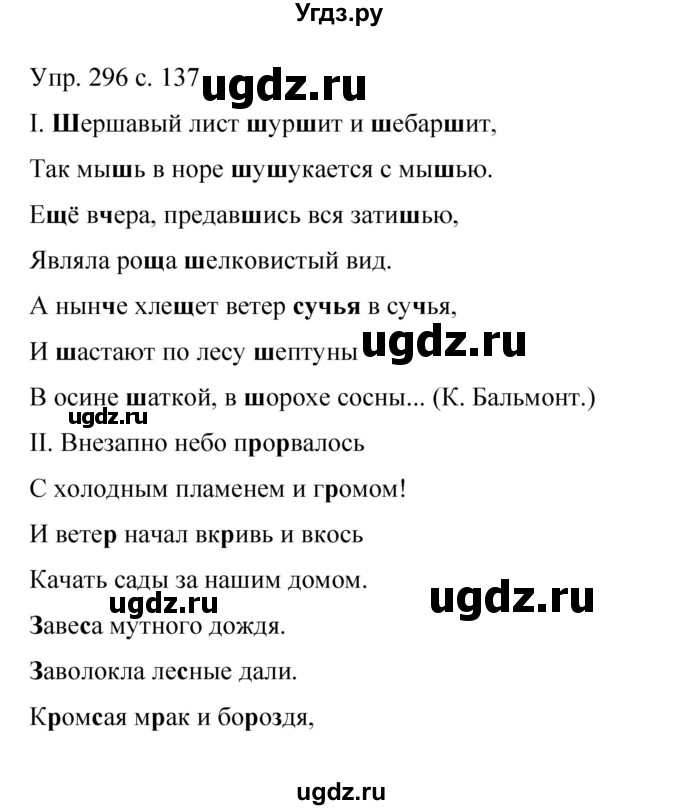 Угдз.ру

Упр. 296 с. 137 ugdz.ru

I. Шершавый лист шуршит и шебаршит,

Так мышь в норе шушукается с мышью.

Ещё вчера, предавшись вся затишью,

Являла роща шелковистый вид.

А нынче хлещет ветер сучья в сучья,

И шастают по лесу шептуны ugdz.ru

В осине шаткой, в шорохе сосны... (К. Бальмонт.)

ugdz.ru

II. Внезапно небо прорвалось

С холодным пламенем и громом!

И ветер начал вкривь и вкось

Качать сады за нашим домом.

ugdz.ru ugdz.ru

Завеса мутного дождя.

Заволокла лесные дали.

Кромсая мрак и бороздя,

ugdz.ru